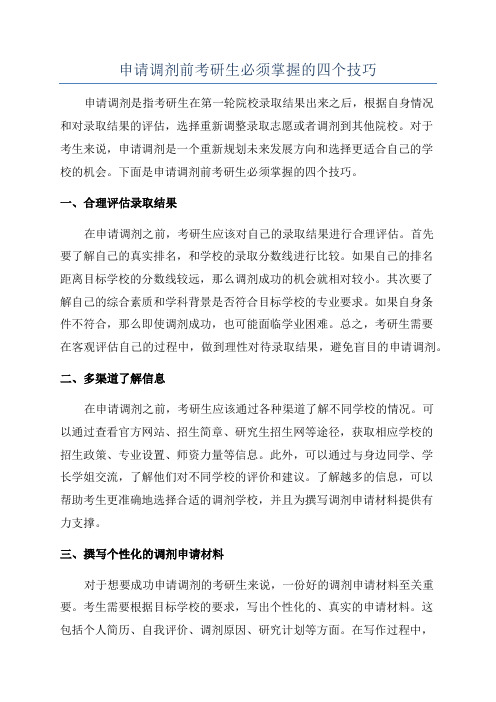 申请调剂前考研生必须掌握的四个技巧

申请调剂是指考研生在第一轮院校录取结果出来之后，根据自身情况和对录取结果的评估，选择重新调整录取志愿或者调剂到其他院校。对于考生来说，申请调剂是一个重新规划未来发展方向和选择更适合自己的学校的机会。下面是申请调剂前考研生必须掌握的四个技巧。

一、合理评估录取结果

在申请调剂之前，考研生应该对自己的录取结果进行合理评估。首先要了解自己的真实排名，和学校的录取分数线进行比较。如果自己的排名距离目标学校的分数线较远，那么调剂成功的机会就相对较小。其次要了解自己的综合素质和学科背景是否符合目标学校的专业要求。如果自身条件不符合，那么即使调剂成功，也可能面临学业困难。总之，考研生需要在客观评估自己的过程中，做到理性对待录取结果，避免盲目的申请调剂。

二、多渠道了解信息

在申请调剂之前，考研生应该通过各种渠道了解不同学校的情况。可以通过查看官方网站、招生简章、研究生招生网等途径，获取相应学校的招生政策、专业设置、师资力量等信息。此外，可以通过与身边同学、学长学姐交流，了解他们对不同学校的评价和建议。了解越多的信息，可以帮助考生更准确地选择合适的调剂学校，并且为撰写调剂申请材料提供有力支撑。

三、撰写个性化的调剂申请材料

对于想要成功申请调剂的考研生来说，一份好的调剂申请材料至关重要。考生需要根据目标学校的要求，写出个性化的、真实的申请材料。这包括个人简历、自我评价、调剂原因、研究计划等方面。在写作过程中，